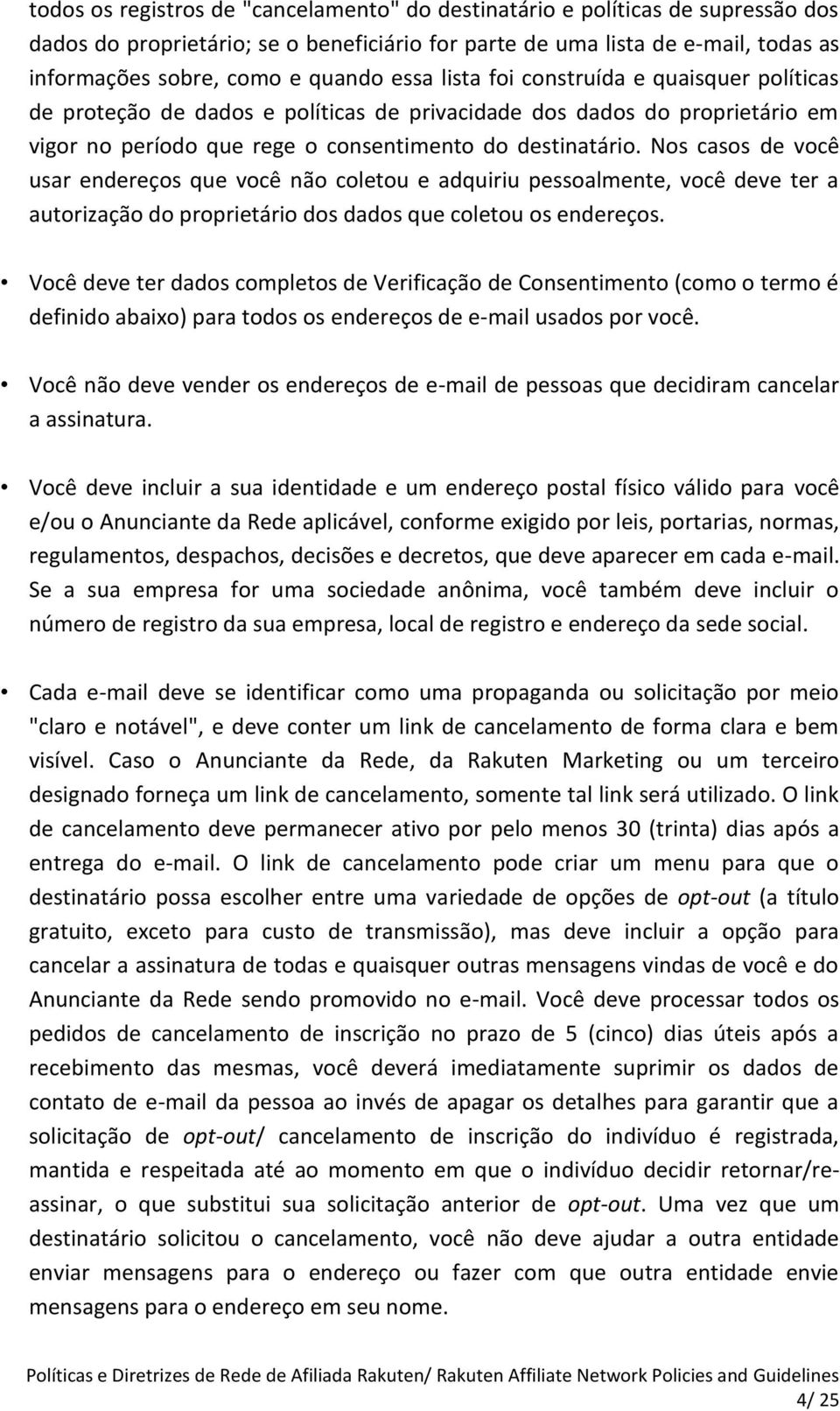 todos os registros de "cancelamento" do destinatário e políticas de supressão dos dados do proprietário; se o beneficiário for parte de uma lista de e-mail, todas as informações sobre, como e quando essa lista foi construída e quaisquer políticas de proteção de dados e políticas de privacidade dos dados do proprietário em vigor no período que rege o consentimento do destinatário. Nos casos de você usar endereços que você não coletou e adquiriu pessoalmente, você deve ter a autorização do proprietário dos dados que coletou os endereços.

• Você deve ter dados completos de Verificação de Consentimento (como o termo é definido abaixo) para todos os endereços de e-mail usados por você.

• Você não deve vender os endereços de e-mail de pessoas que decidiram cancelar a assinatura.

• Você deve incluir a sua identidade e um endereço postal físico válido para você e/ou o Anunciante da Rede aplicável, conforme exigido por leis, portarias, normas, regulamentos, despachos, decisões e decretos, que deve aparecer em cada e-mail. Se a sua empresa for uma sociedade anônima, você também deve incluir o número de registro da sua empresa, local de registro e endereço da sede social.

• Cada e-mail deve se identificar como uma propaganda ou solicitação por meio "claro e notável", e deve conter um link de cancelamento de forma clara e bem visível. Caso o Anunciante da Rede, da Rakuten Marketing ou um terceiro designado forneça um link de cancelamento, somente tal link será utilizado. O link de cancelamento deve permanecer ativo por pelo menos 30 (trinta) dias após a entrega do e-mail. O link de cancelamento pode criar um menu para que o destinatário possa escolher entre uma variedade de opções de opt-out (a título gratuito, exceto para custo de transmissão), mas deve incluir a opção para cancelar a assinatura de todas e quaisquer outras mensagens vindas de você e do Anunciante da Rede sendo promovido no e-mail. Você deve processar todos os pedidos de cancelamento de inscrição no prazo de 5 (cinco) dias úteis após a recebimento das mesmas, você deverá imediatamente suprimir os dados de contato de e-mail da pessoa ao invés de apagar os detalhes para garantir que a solicitação de opt-out/ cancelamento de inscrição do indivíduo é registrada, mantida e respeitada até ao momento em que o indivíduo decidir retornar/re-assinar, o que substitui sua solicitação anterior de opt-out. Uma vez que um destinatário solicitou o cancelamento, você não deve ajudar a outra entidade enviar mensagens para o endereço ou fazer com que outra entidade envie mensagens para o endereço em seu nome.

Políticas e Diretrizes de Rede de Afiliada Rakuten/ Rakuten Affiliate Network Policies and Guidelines
4/ 25